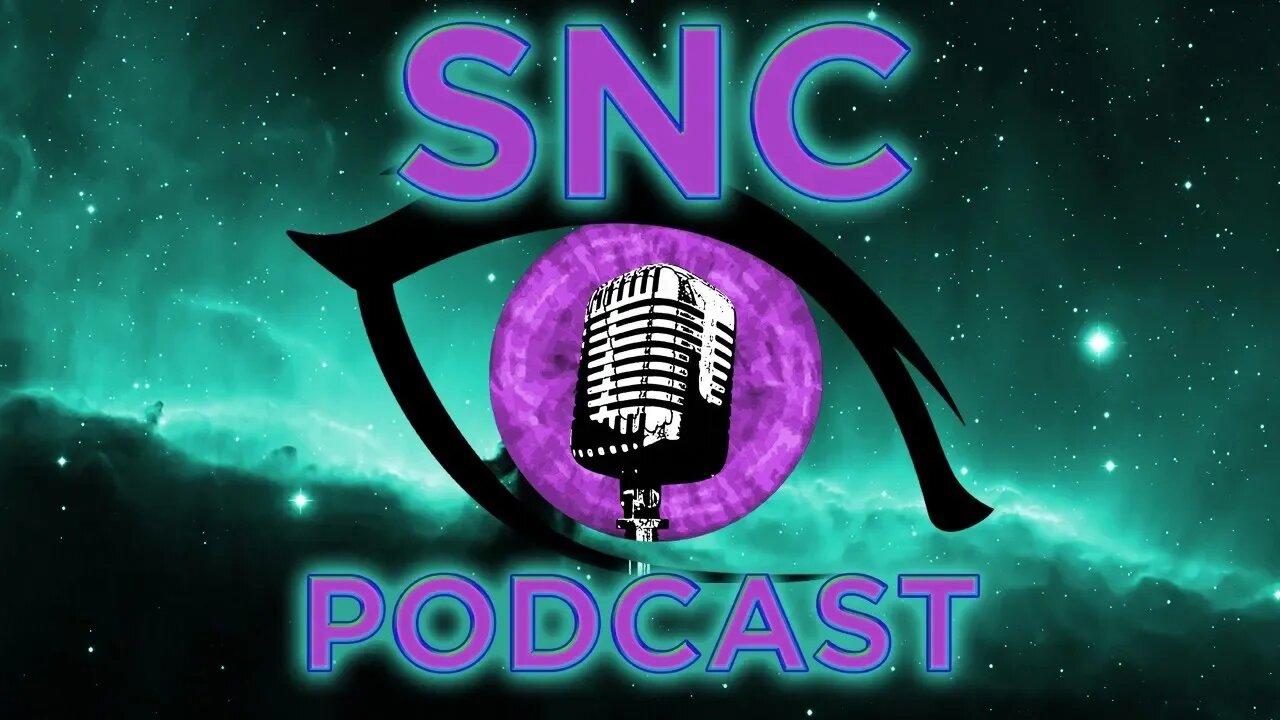 SNC
PODCAST